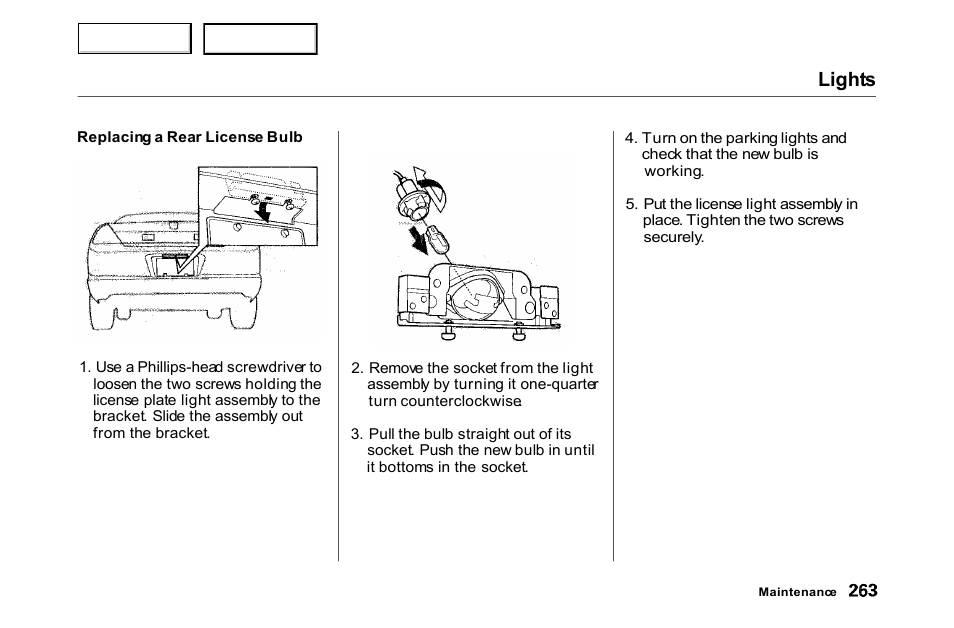 Lights

Replacing a Rear License Bulb

1. Use a Phillips-head screwdriver to loosen the two screws holding the license plate light assembly to the bracket. Slide the assembly out from the bracket.

2. Remove the socket from the light assembly by turning it one-quarter turn counterclockwise.

3. Pull the bulb straight out of its socket. Push the new bulb in until it bottoms in the socket.

4. Turn on the parking lights and check that the new bulb is working.

5. Put the license light assembly in place. Tighten the two screws securely.

Maintenance 263